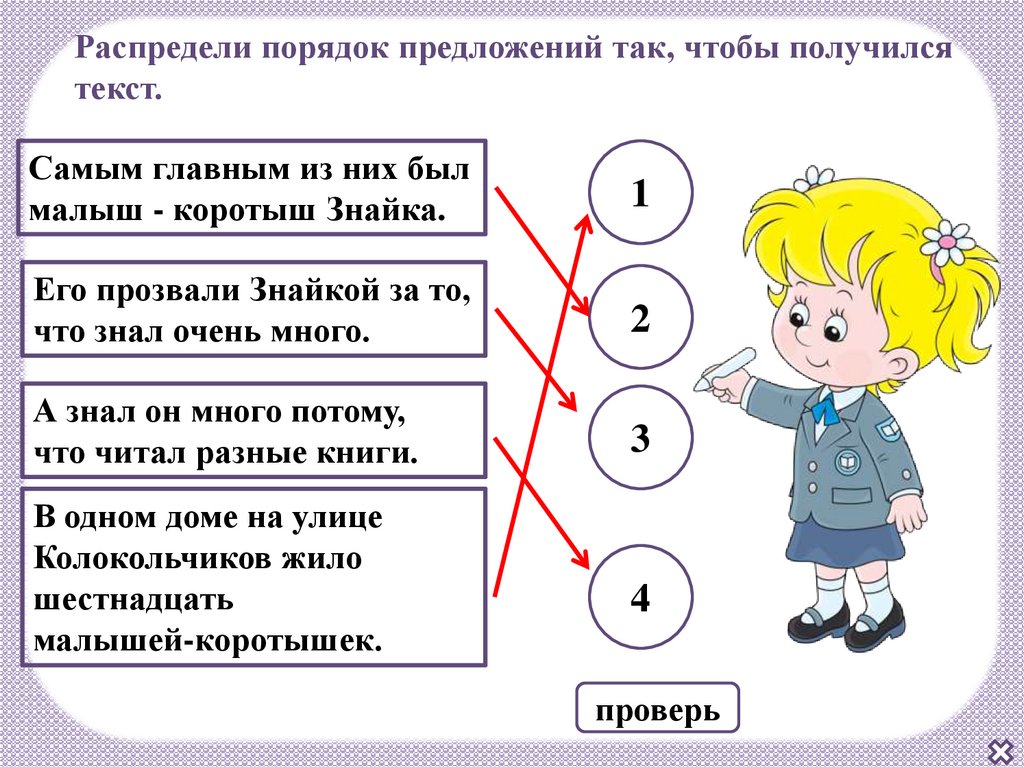 Распредели порядок предложений так, чтобы получился текст.

Самым главным из них был малыш - коротыш Знайка.

Его прозвали Знайкой за то, что знал очень много.

А знал он много потому, что читал разные книги.

В одном доме на улице Колокольчиков жило шестнадцать малышей-коротышек.

1

2

3

4

проверь